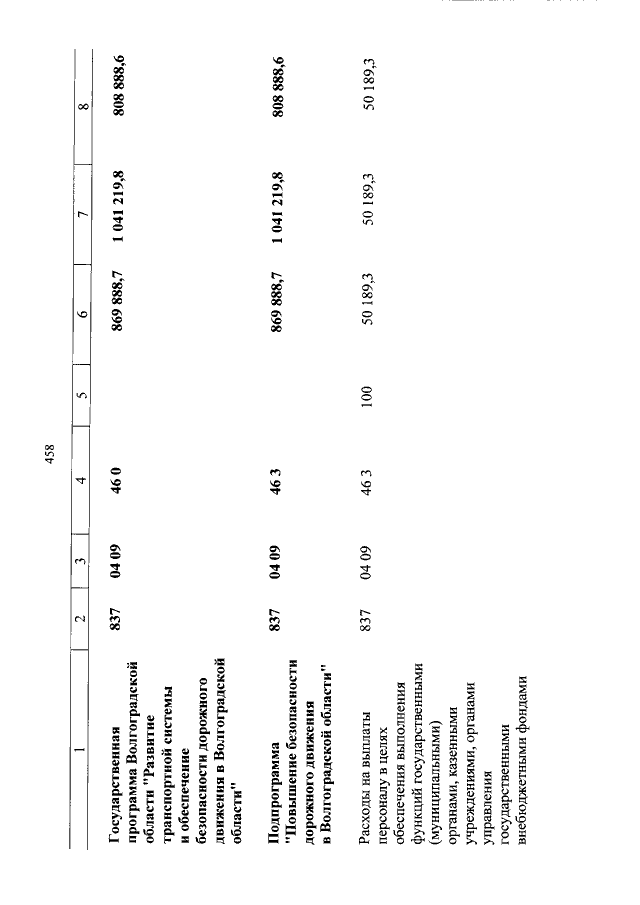 458

| 1 | 2 | 3 | 4 | 5 | 6 | 7 | 8 |
|---|---|---|---|---|---|---|---|
| Государственная программа Волгоградской области "Развитие транспортной системы и обеспечение безопасности дорожного движения в Волгоградской области" | 837 | 04 09 | 46 0 | | 869 888,7 | 1 041 219,8 | 808 888,6 |
| Подпрограмма "Повышение безопасности дорожного движения в Волгоградской области" | 837 | 04 09 | 46 3 | | 869 888,7 | 1 041 219,8 | 808 888,6 |
| Расходы на выплаты персоналу в целях обеспечения выполнения функций государственными (муниципальными) органами, казенными учреждениями, органами управления государственными внебюджетными фондами | 837 | 04 09 | 46 3 | 100 | 50 189,3 | 50 189,3 | 50 189,3 |